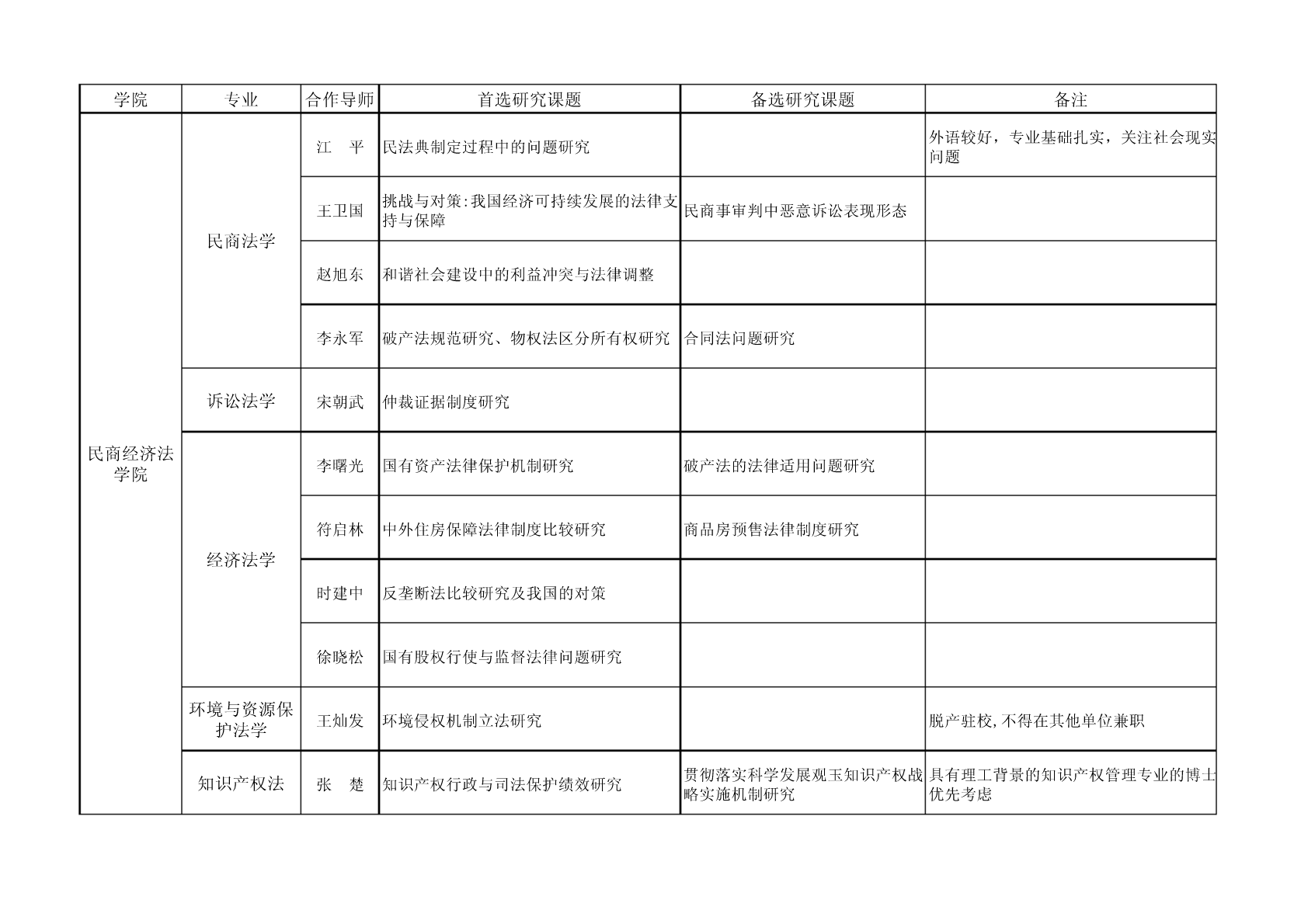 | 学院 | 专业 | 合作导师 | 首选研究课题 | 备选研究课题 | 备注 |
|---|---|---|---|---|---|
| 民商经济法学院 | 民商法学 | 江 平 | 民法典制定过程中的问题研究 | | 外语较好，专业基础扎实，关注社会现实问题 |
| | | 王卫国 | 挑战与对策:我国经济可持续发展的法律支持与保障 | 民商事审判中恶意诉讼表现形态 | |
| | | 赵旭东 | 和谐社会建设中的利益冲突与法律调整 | | |
| | | 李永军 | 破产法规范研究、物权法区分所有权研究 | 合同法问题研究 | |
| | 诉讼法学 | 宋朝武 | 仲裁证据制度研究 | | |
| | 经济法学 | 李曙光 | 国有资产法律保护机制研究 | 破产法的法律适用问题研究 | |
| | | 符启林 | 中外住房保障法律制度比较研究 | 商品房预售法律制度研究 | |
| | | 时建中 | 反垄断法比较研究及我国的对策 | | |
| | | 徐晓松 | 国有股权行使与监督法律问题研究 | | |
| | 环境与资源保护法学 | 王灿发 | 环境侵权机制立法研究 | | 脱产驻校,不得在其他单位兼职 |
| | 知识产权法 | 张 楚 | 知识产权行政与司法保护绩效研究 | 贯彻落实科学发展观玉知识产权战略实施机制研究 | 具有理工背景的知识产权管理专业的博士优先考虑 |